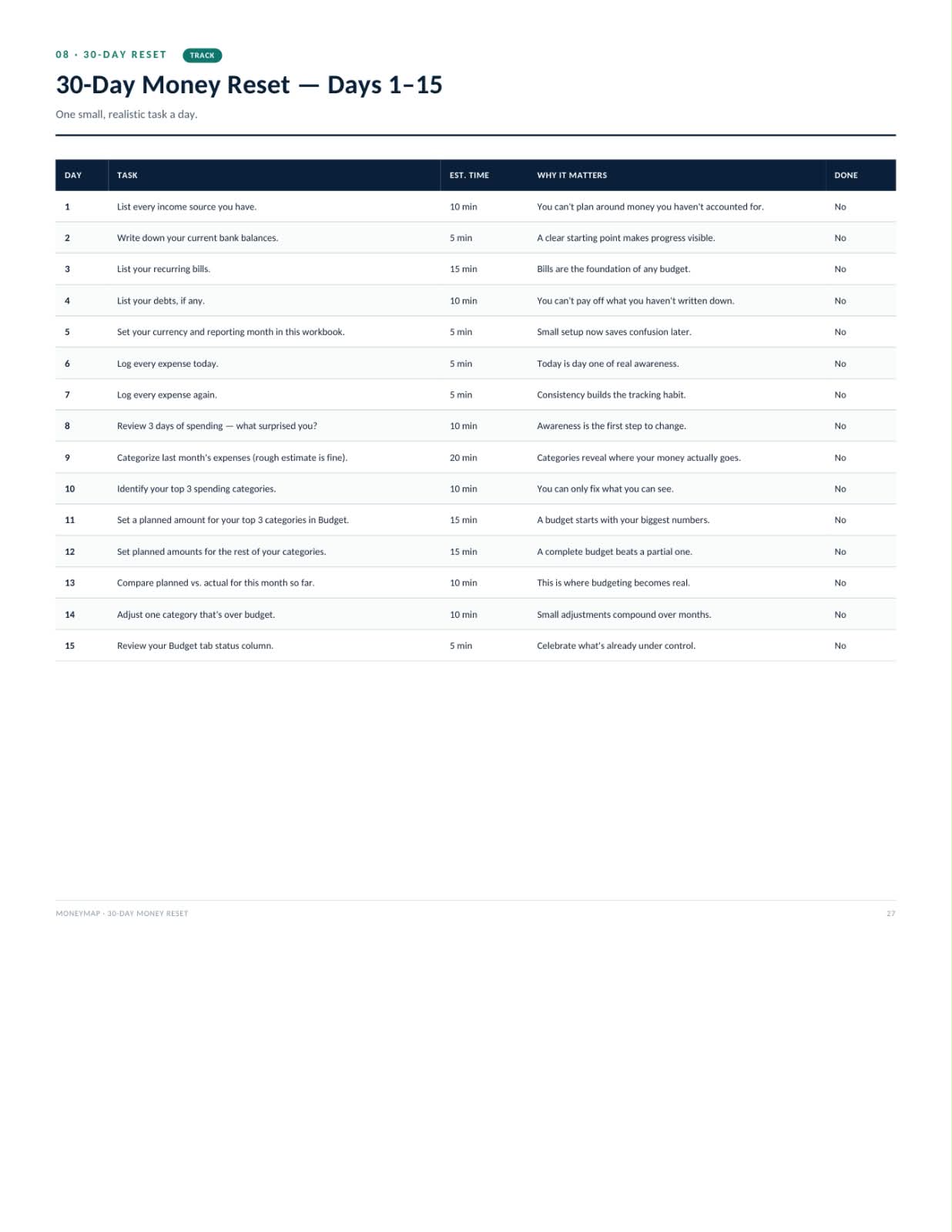 08 · 30-DAY RESET TRACK

30-Day Money Reset — Days 1–15

One small, realistic task a day.

| DAY | TASK | EST. TIME | WHY IT MATTERS | DONE |
|---|---|---|---|---|
| 1 | List every income source you have. | 10 min | You can't plan around money you haven't accounted for. | No |
| 2 | Write down your current bank balances. | 5 min | A clear starting point makes progress visible. | No |
| 3 | List your recurring bills. | 15 min | Bills are the foundation of any budget. | No |
| 4 | List your debts, if any. | 10 min | You can't pay off what you haven't written down. | No |
| 5 | Set your currency and reporting month in this workbook. | 5 min | Small setup now saves confusion later. | No |
| 6 | Log every expense today. | 5 min | Today is day one of real awareness. | No |
| 7 | Log every expense again. | 5 min | Consistency builds the tracking habit. | No |
| 8 | Review 3 days of spending — what surprised you? | 10 min | Awareness is the first step to change. | No |
| 9 | Categorize last month's expenses (rough estimate is fine). | 20 min | Categories reveal where your money actually goes. | No |
| 10 | Identify your top 3 spending categories. | 10 min | You can only fix what you can see. | No |
| 11 | Set a planned amount for your top 3 categories in Budget. | 15 min | A budget starts with your biggest numbers. | No |
| 12 | Set planned amounts for the rest of your categories. | 15 min | A complete budget beats a partial one. | No |
| 13 | Compare planned vs. actual for this month so far. | 10 min | This is where budgeting becomes real. | No |
| 14 | Adjust one category that's over budget. | 10 min | Small adjustments compound over months. | No |
| 15 | Review your Budget tab status column. | 5 min | Celebrate what's already under control. | No |

MONEYMAP · 30-DAY MONEY RESET 27